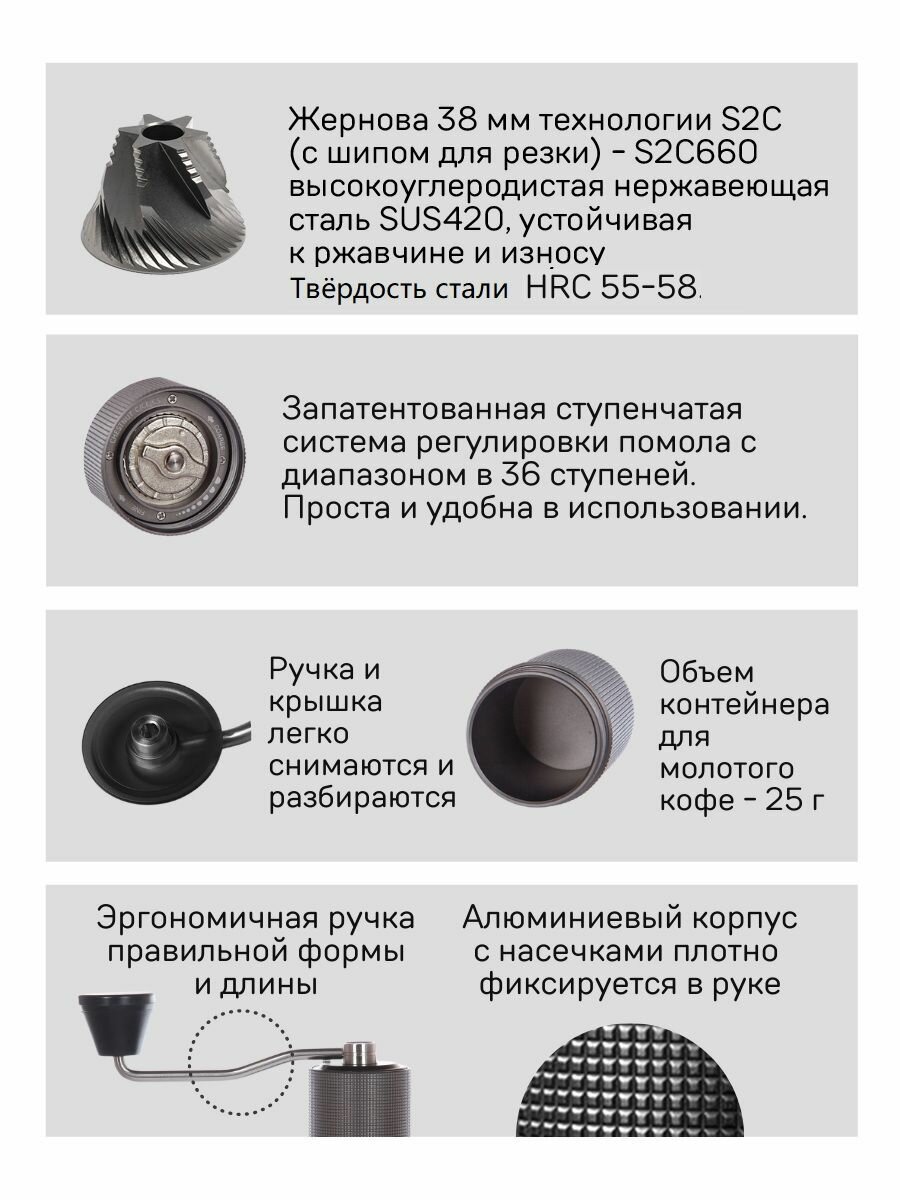 Жернова 38 мм технологии S2C (с шипом для резки) - S2C660 высокоуглеродистая нержавеющая сталь SUS420, устойчивая к ржавчине и износу
Твёрдость стали HRC 55-58.

Запатентованная ступенчатая система регулировки помола с диапазоном в 36 ступеней. Проста и удобна в использовании.

Ручка и крышка легко снимаются и разбираются

Объем контейнера для молотого кофе - 25 г

Эргономичная ручка правильной формы и длины

Алюминиевый корпус с насечками плотно фиксируется в руке